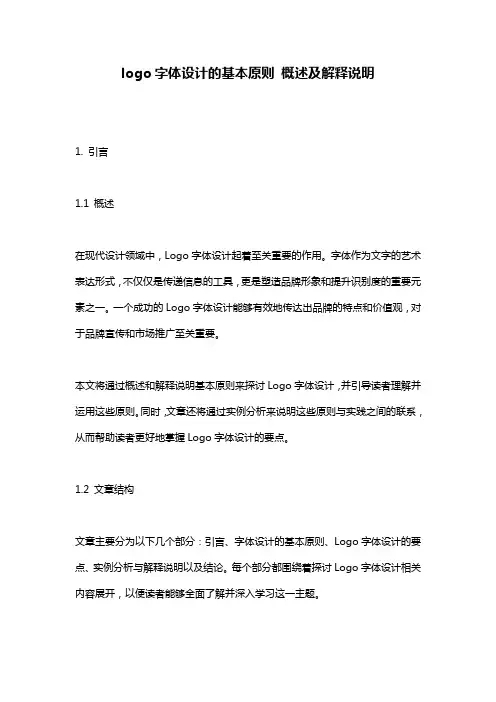 logo 字体设计的基本原则 概述及解释说明

1. 引言

1.1 概述

在现代设计领域中，Logo 字体设计起着至关重要的作用。字体作为文字的艺术表达形式，不仅仅是传递信息的工具，更是塑造品牌形象和提升识别度的重要元素之一。一个成功的 Logo 字体设计能够有效地传达出品牌的特点和价值观，对于品牌宣传和市场推广至关重要。

本文将通过概述和解释说明基本原则来探讨 Logo 字体设计，并引导读者理解并运用这些原则。同时，文章还将通过实例分析来说明这些原则与实践之间的联系，从而帮助读者更好地掌握 Logo 字体设计的要点。

1.2 文章结构

文章主要分为以下几个部分：引言、字体设计的基本原则、Logo 字体设计的要点、实例分析与解释说明以及结论。每个部分都围绕着探讨 Logo 字体设计相关内容展开，以便读者能够全面了解并深入学习这一主题。